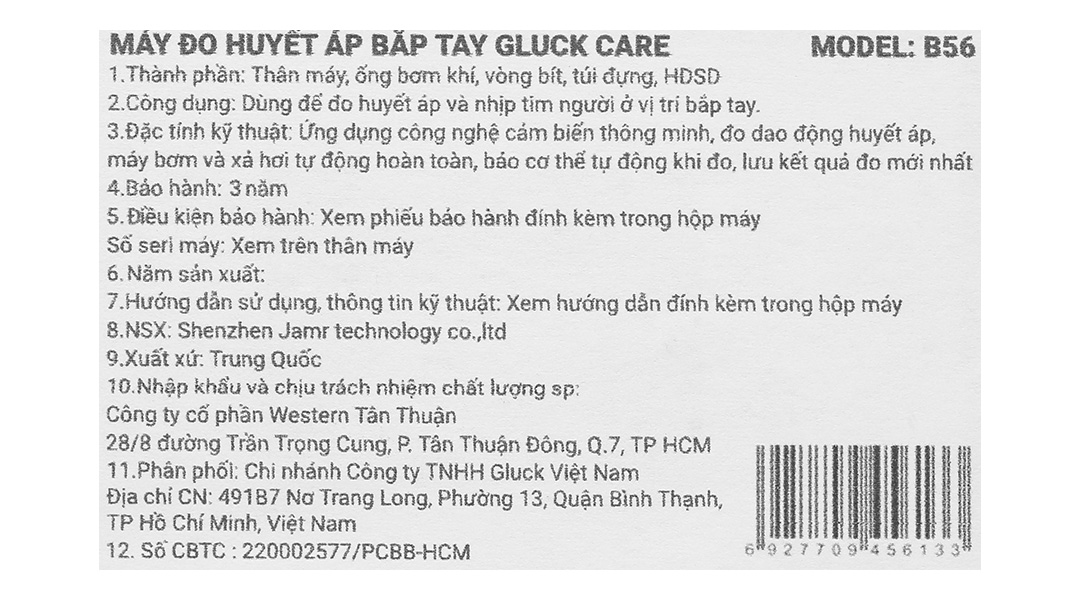 MÁY ĐO HUYẾT ÁP BẮP TAY GLUCK CARE MODEL: B56

1.Thành phần: Thân máy, ống bơm khí, vòng bít, túi đựng, HDSD

2.Công dụng: Dùng để đo huyết áp và nhịp tim người ở vị trí bắp tay.

3.Đặc tính kỹ thuật: Ứng dụng công nghệ cảm biến thông minh, đo dao động huyết áp, máy bơm và xả hơi tự động hoàn toàn, báo cơ thể tự động khi đo, lưu kết quả đo mới nhất

4.Bảo hành: 3 năm

5.Điều kiện bảo hành: Xem phiếu bảo hành đính kèm trong hộp máy

Số seri máy: Xem trên thân máy

6.Năm sản xuất:

7.Hướng dẫn sử dụng, thông tin kỹ thuật: Xem hướng dẫn đính kèm trong hộp máy

8.NSX: Shenzhen Jamr technology co.,ltd

9.Xuất xứ: Trung Quốc

10.Nhập khẩu và chịu trách nhiệm chất lượng sp:

Công ty cổ phần Western Tân Thuận

28/8 đường Trần Trọng Cung, P. Tân Thuận Đông, Q.7, TP HCM

11.Phân phối: Chi nhánh Công ty TNHH Gluck Việt Nam

Địa chỉ CN: 491B7 Nơ Trang Long, Phường 13, Quận Bình Thạnh, TP Hồ Chí Minh, Việt Nam

12. Số CBTC : 220002577/PCBB-HCM

6 927709 456133